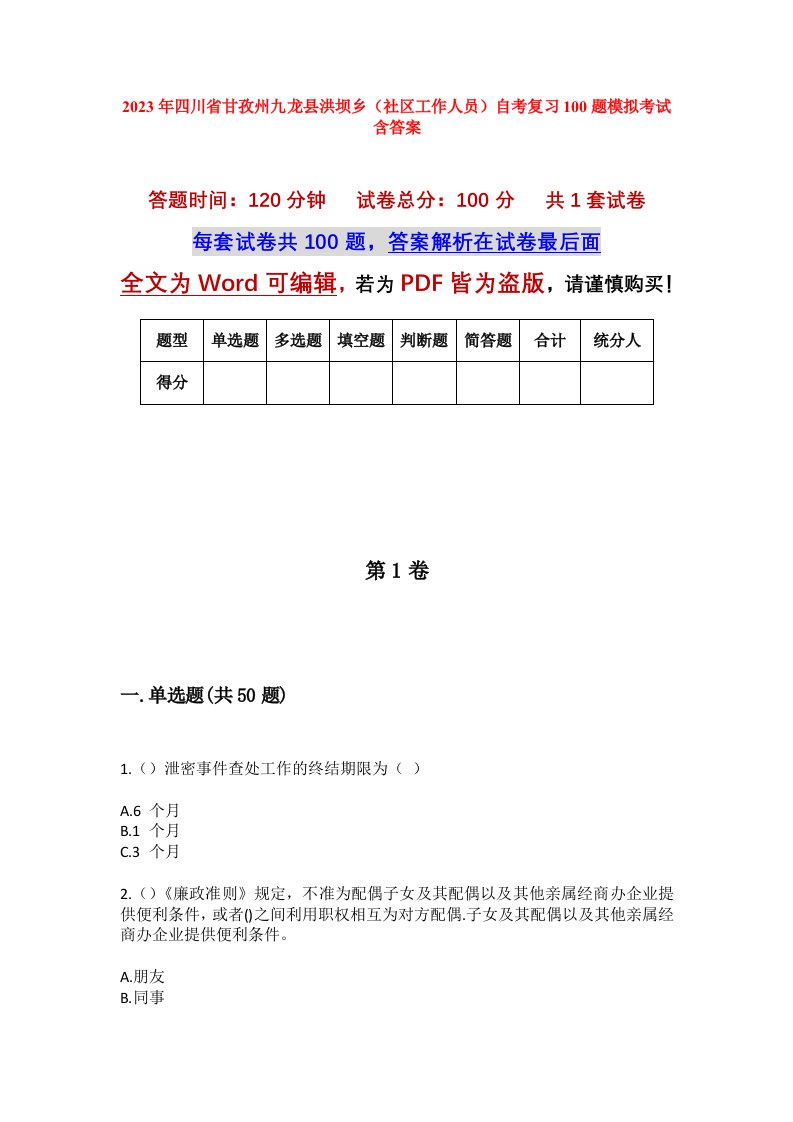 2023年四川省甘孜州九龙县洪坝乡（社区工作人员）自考复习100题模拟考试含答案

答题时间：120分钟　试卷总分：100分　共1套试卷

每套试卷共100题，答案解析在试卷最后面

全文为Word可编辑，若为PDF皆为盗版，请谨慎购买！

| 题型 | 单选题 | 多选题 | 填空题 | 判断题 | 简答题 | 合计 | 统分人 |
|---|---|---|---|---|---|---|---|
| 得分 | | | | | | | |

第1卷

一.单选题(共50题)

1.（）泄密事件查处工作的终结期限为（ ）

A.6 个月
B.1 个月
C.3 个月

2.（）《廉政准则》规定，不准为配偶子女及其配偶以及其他亲属经商办企业提供便利条件，或者()之间利用职权相互为对方配偶.子女及其配偶以及其他亲属经商办企业提供便利条件。

A.朋友
B.同事